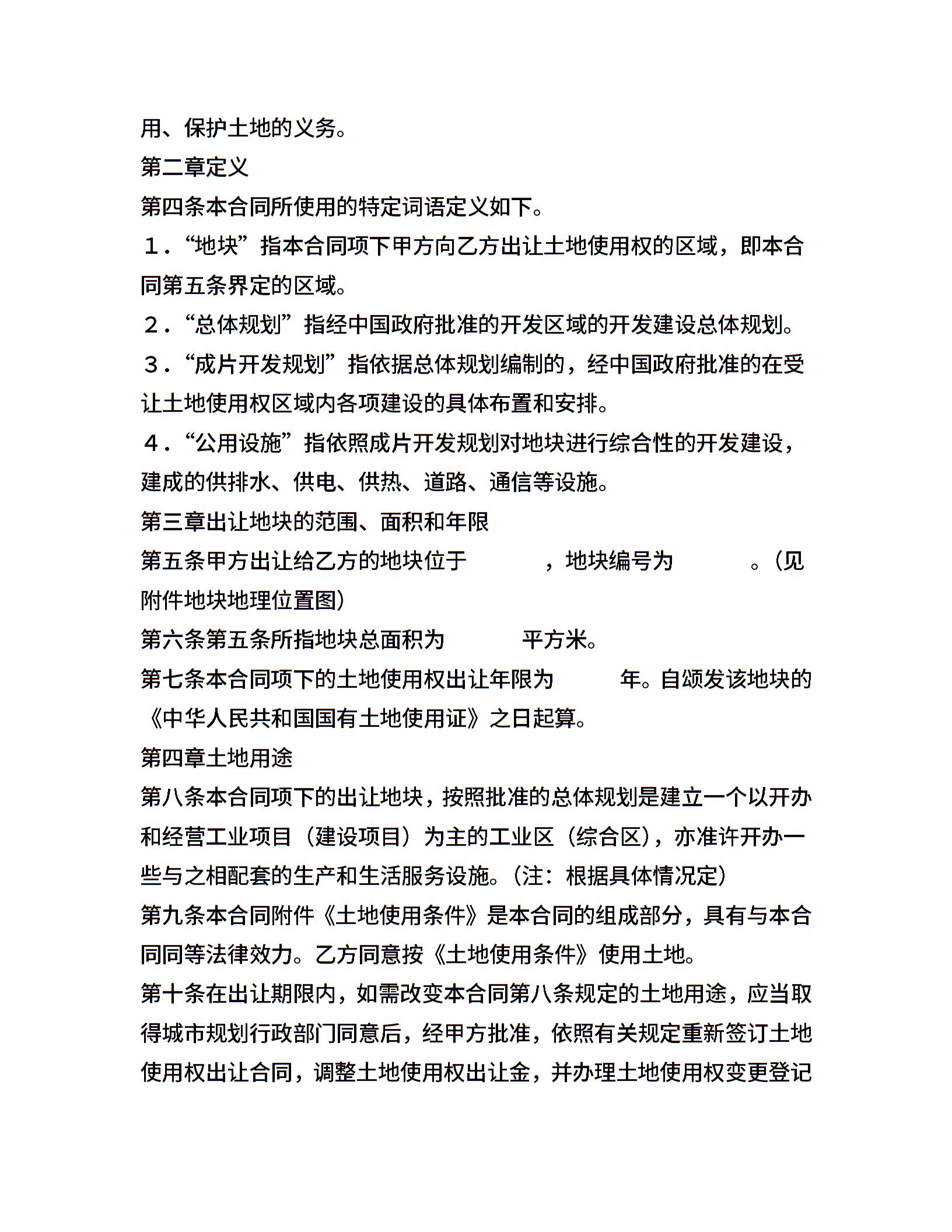 用、保护土地的义务。

第二章定义

第四条本合同所使用的特定词语定义如下。

１．“地块”指本合同项下甲方向乙方出让土地使用权的区域，即本合同第五条界定的区域。

２．“总体规划”指经中国政府批准的开发区域的开发建设总体规划。

３．“成片开发规划”指依据总体规划编制的，经中国政府批准的在受让土地使用权区域内各项建设的具体布置和安排。

４．“公用设施”指依照成片开发规划对地块进行综合性的开发建设，建成的供排水、供电、供热、道路、通信等设施。

第三章出让地块的范围、面积和年限

第五条甲方出让给乙方的地块位于　　　，地块编号为　　　。（见附件地块地理位置图）

第六条第五条所指地块总面积为　　　平方米。

第七条本合同项下的土地使用权出让年限为　　　年。自颁发该地块的《中华人民共和国国有土地使用证》之日起算。

第四章土地用途

第八条本合同项下的出让地块，按照批准的总体规划是建立一个以开办和经营工业项目（建设项目）为主的工业区（综合区），亦准许开办一些与之相配套的生产和生活服务设施。（注：根据具体情况定）

第九条本合同附件《土地使用条件》是本合同的组成部分，具有与本合同同等法律效力。乙方同意按《土地使用条件》使用土地。

第十条在出让期限内，如需改变本合同第八条规定的土地用途，应当取得城市规划行政部门同意后，经甲方批准，依照有关规定重新签订土地使用权出让合同，调整土地使用权出让金，并办理土地使用权变更登记